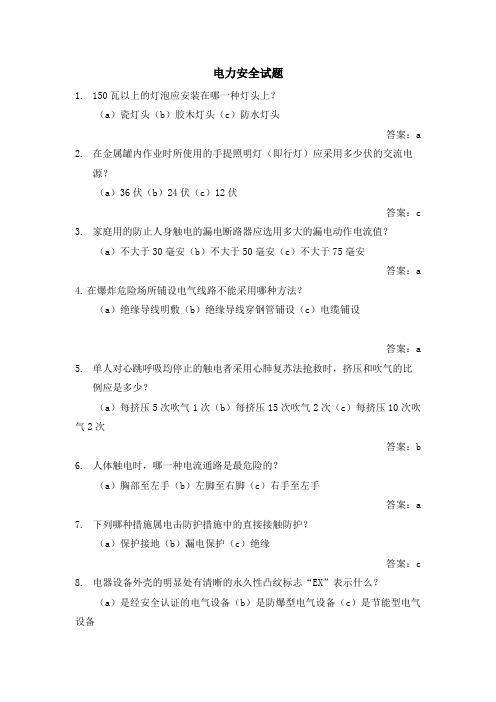 电力安全试题

1. 150 瓦以上的灯泡应安装在哪一种灯头上？

（a）瓷灯头（b）胶木灯头（c）防水灯头

答案：a

2. 在金属罐内作业时所使用的手提照明灯（即行灯）应采用多少伏的交流电源？

（a）36 伏（b）24 伏（c）12 伏

答案：c

3. 家庭用的防止人身触电的漏电断路器应选用多大的漏电动作电流值？

（a）不大于 30 毫安（b）不大于 50 毫安（c）不大于 75 毫安

答案：a

4. 在爆炸危险场所铺设电气线路不能采用哪种方法？

（a）绝缘导线明敷（b）绝缘导线穿钢管铺设（c）电缆铺设

答案：a

5. 单人对心跳呼吸均停止的触电者采用心肺复苏法抢救时，挤压和吹气的比例应是多少？

（a）每挤压 5 次吹气 1 次（b）每挤压 15 次吹气 2 次（c）每挤压 10 次吹气 2 次

答案：b

6. 人体触电时，哪一种电流通路是最危险的？

（a）胸部至左手（b）左脚至右脚（c）右手至左手

答案：a

7. 下列哪种措施属电击防护措施中的直接接触防护？

（a）保护接地（b）漏电保护（c）绝缘

答案：c

8. 电器设备外壳的明显处有清晰的永久性凸纹标志“EX”表示什么？

（a）是经安全认证的电气设备（b）是防爆型电气设备（c）是节能型电气设备